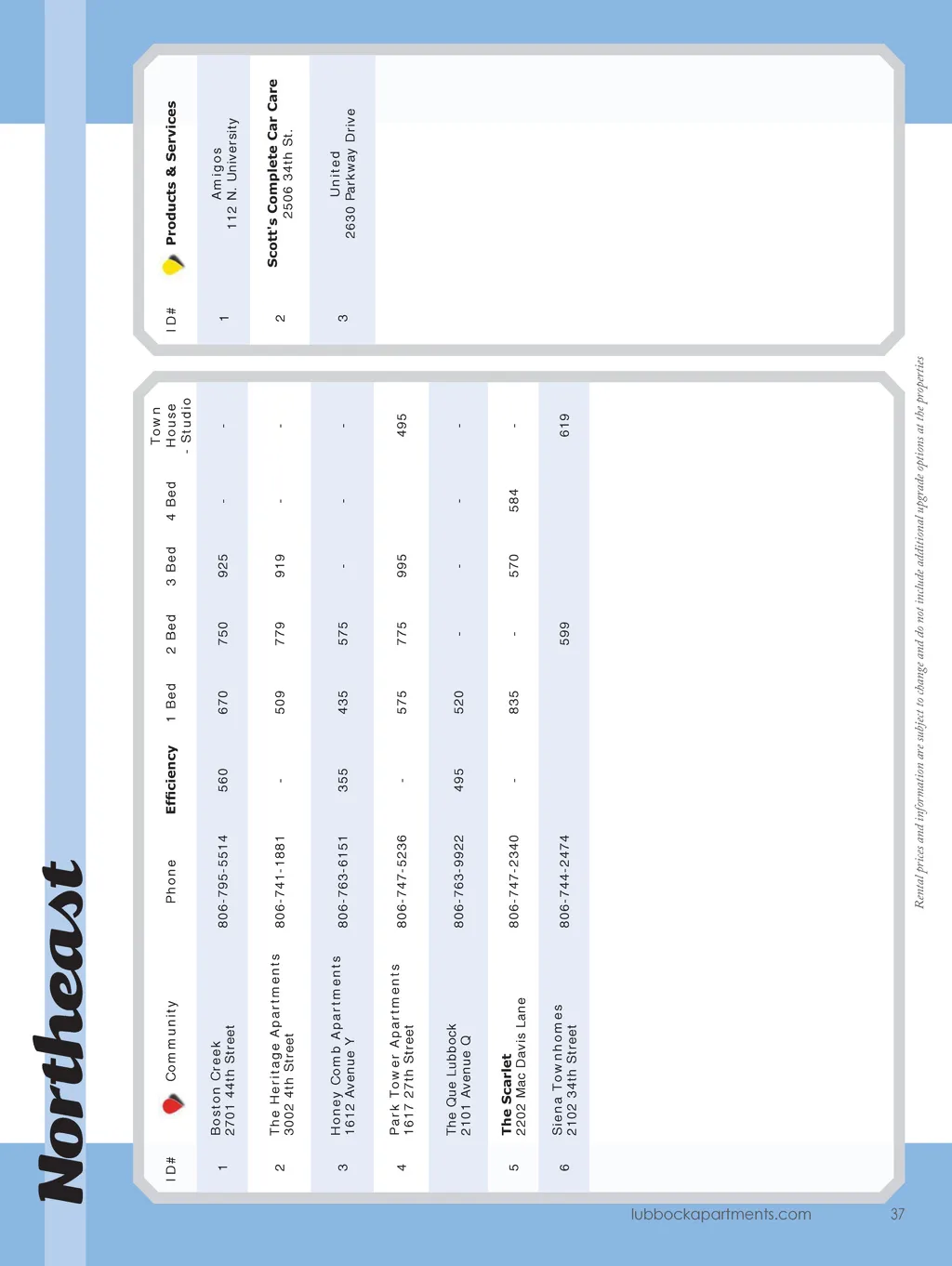 Northeast

| ID# | Community | Phone | Efficiency | 1 Bed | 2 Bed | 3 Bed | 4 Bed | Town House - Studio |
|---|---|---|---|---|---|---|---|---|
| 1 | Boston Creek 2701 44th Street | 806-795-5514 | 560 | 670 | 750 | 925 | - | - |
| 2 | The Heritage Apartments 3002 4th Street | 806-741-1881 | - | 509 | 779 | 919 | - | - |
| 3 | Honey Comb Apartments 1612 Avenue Y | 806-763-6151 | 355 | 435 | 575 | - | - | - |
| 4 | Park Tower Apartments 1617 27th Street | 806-747-5236 | - | 575 | 775 | 995 | | 495 |
| | The Que Lubbock 2101 Avenue Q | 806-763-9922 | 495 | 520 | - | - | - | - |
| 5 | The Scarlet 2202 Mac Davis Lane | 806-747-2340 | - | 835 | - | 570 | 584 | - |
| 6 | Siena Townhomes 2102 34th Street | 806-744-2474 | | | 599 | | | 619 |

| ID# | Products & Services |
|---|---|
| 1 | Amigos 112 N. University |
| 2 | Scott's Complete Car Care 2506 34th St. |
| 3 | United 2630 Parkway Drive |

Rental prices and information are subject to change and do not include additional upgrade options at the properties

lubbockapartments.com 37